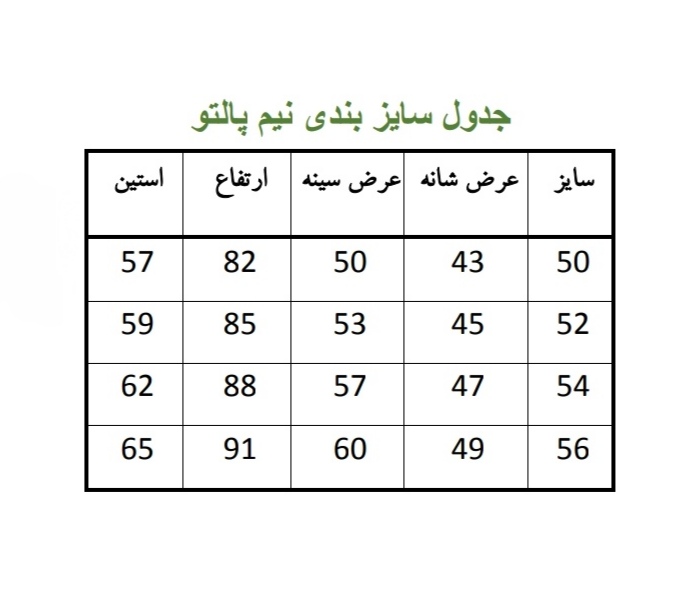 جدول سایز بندی نیم پالتو

| سایز | عرض شانه | عرض سینه | ارتفاع | استین |
|---|---|---|---|---|
| 50 | 43 | 50 | 82 | 57 |
| 52 | 45 | 53 | 85 | 59 |
| 54 | 47 | 57 | 88 | 62 |
| 56 | 49 | 60 | 91 | 65 |